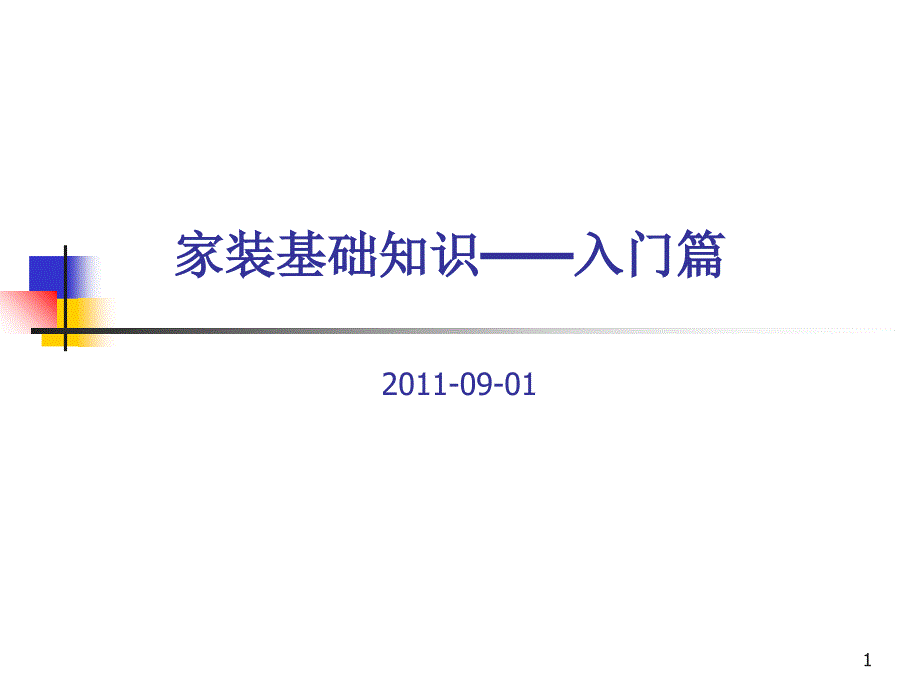 家装基础知识——入门篇

2011-09-01

1